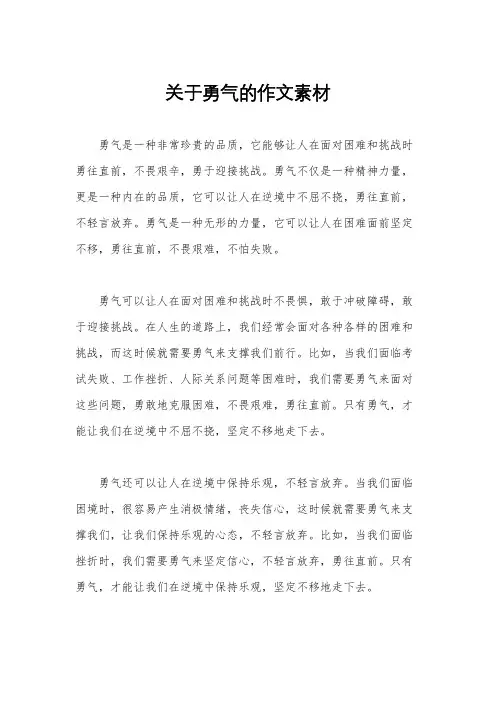 关于勇气的作文素材

勇气是一种非常珍贵的品质，它能够让人在面对困难和挑战时勇往直前，不畏艰辛，勇于迎接挑战。勇气不仅是一种精神力量，更是一种内在的品质，它可以让人在逆境中不屈不挠，勇往直前，不轻言放弃。勇气是一种无形的力量，它可以让人在困难面前坚定不移，勇往直前，不畏艰难，不怕失败。

勇气可以让人在面对困难和挑战时不畏惧，敢于冲破障碍，敢于迎接挑战。在人生的道路上，我们经常会面对各种各样的困难和挑战，而这时候就需要勇气来支撑我们前行。比如，当我们面临考试失败、工作挫折、人际关系问题等困难时，我们需要勇气来面对这些问题，勇敢地克服困难，不畏艰难，勇往直前。只有勇气，才能让我们在逆境中不屈不挠，坚定不移地走下去。

勇气还可以让人在逆境中保持乐观，不轻言放弃。当我们面临困境时，很容易产生消极情绪，丧失信心，这时候就需要勇气来支撑我们，让我们保持乐观的心态，不轻言放弃。比如，当我们面临挫折时，我们需要勇气来坚定信心，不轻言放弃，勇往直前。只有勇气，才能让我们在逆境中保持乐观，坚定不移地走下去。